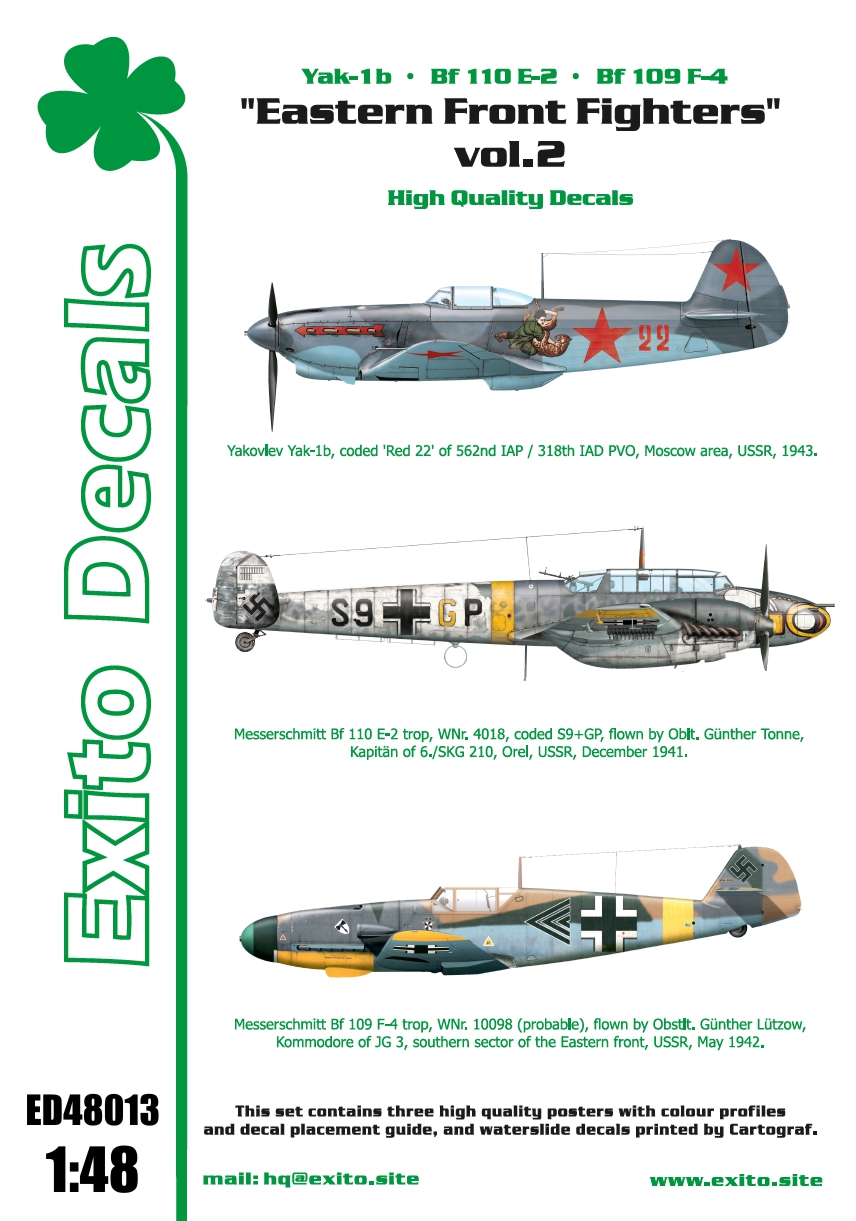 Exito Decals

Yak-1b • Bf 110 E-2 • Bf 109 F-4

"Eastern Front Fighters" vol.2

High Quality Decals

22

Yakovlev Yak-1b, coded 'Red 22' of 562nd IAP / 318th IAD PVO, Moscow area, USSR, 1943.

S9 GP

Messerschmitt Bf 110 E-2 trop, WNr. 4018, coded S9+GP, flown by Oblt. Günther Tonne, Kapitän of 6./SKG 210, Orel, USSR, December 1941.

Messerschmitt Bf 109 F-4 trop, WNr. 10098 (probable), flown by Obstlt. Günther Lützow, Kommodore of JG 3, southern sector of the Eastern front, USSR, May 1942.

ED48013

1:48

This set contains three high quality posters with colour profiles and decal placement guide, and waterslide decals printed by Cartograf.

mail: hq@exito.site

www.exito.site